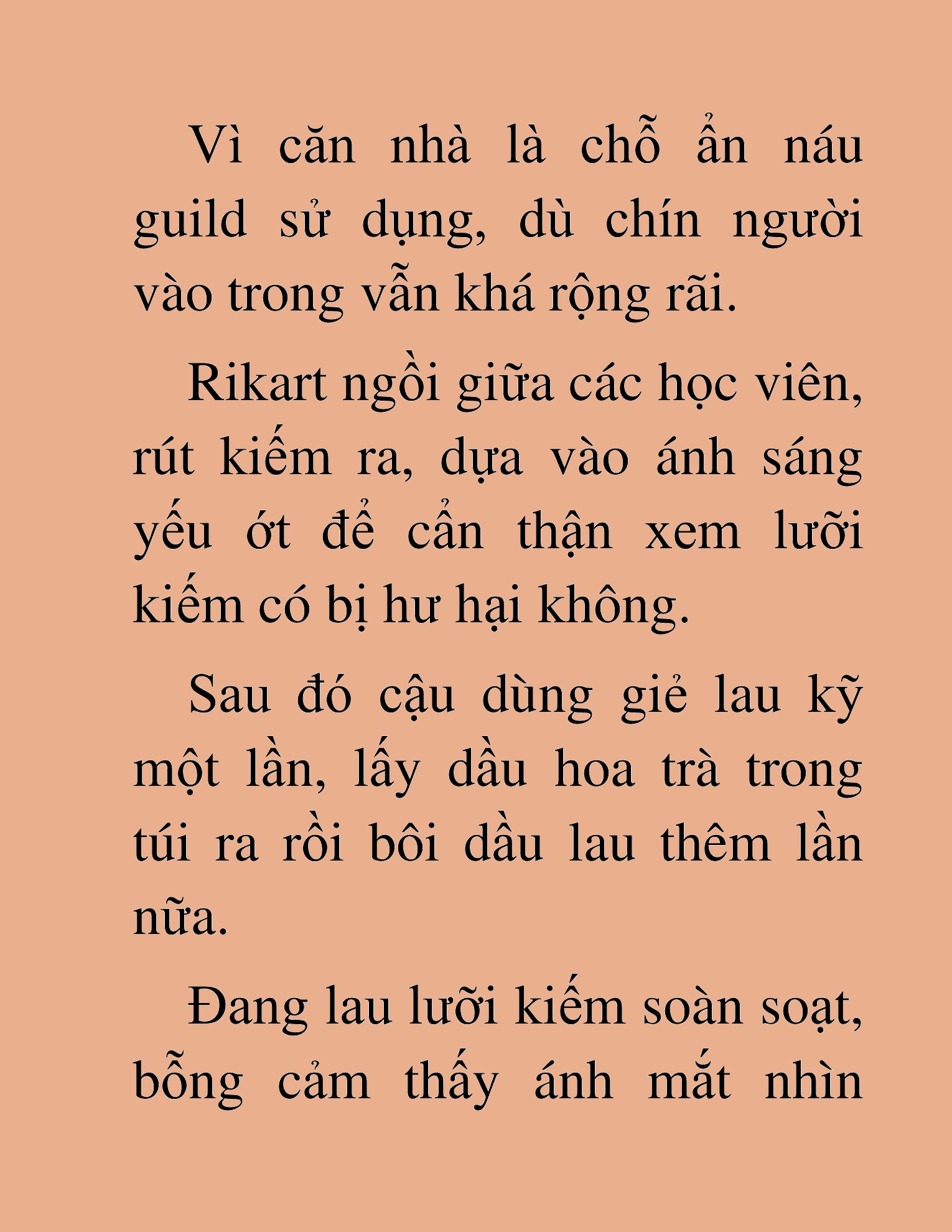 Vì căn nhà là chỗ ẩn náu guild sử dụng, dù chín người vào trong vẫn khá rộng rãi.

Rikart ngồi giữa các học viên, rút kiếm ra, dựa vào ánh sáng yếu ớt để cẩn thận xem lưỡi kiếm có bị hư hại không.

Sau đó cậu dùng giẻ lau kỹ một lần, lấy dầu hoa trà trong túi ra rồi bôi dầu lau thêm lần nữa.

Đang lau lưỡi kiếm soàn soạt, bỗng cảm thấy ánh mắt nhìn